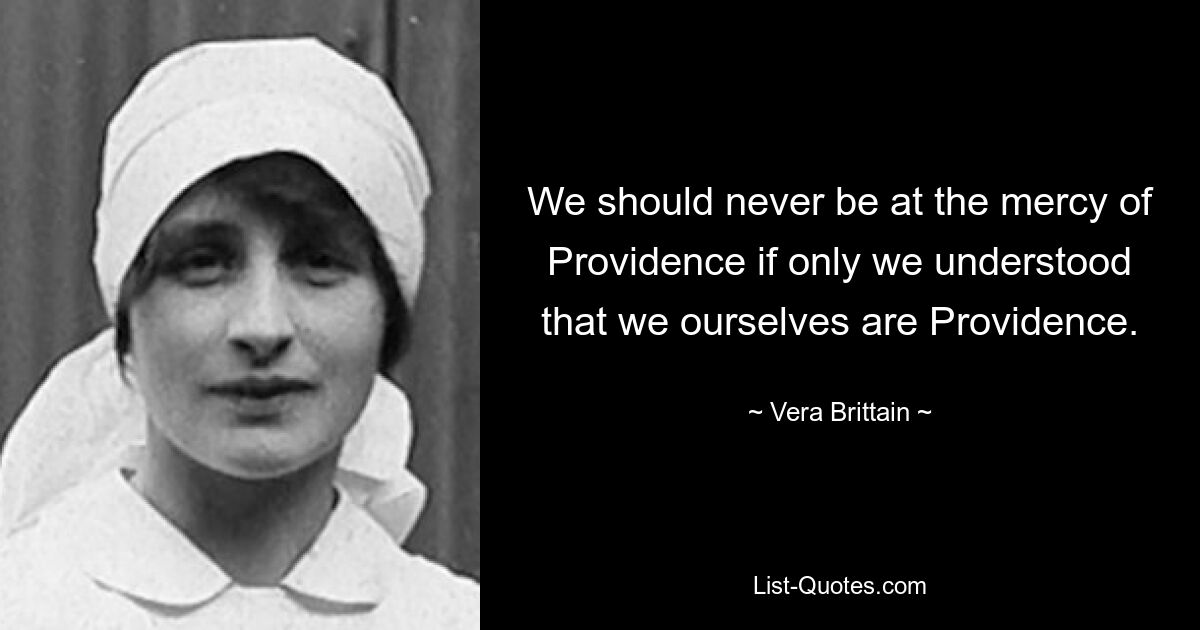 We should never be at the mercy of Providence if only we understood that we ourselves are Providence.

~ Vera Brittain ~

List-Quotes.com